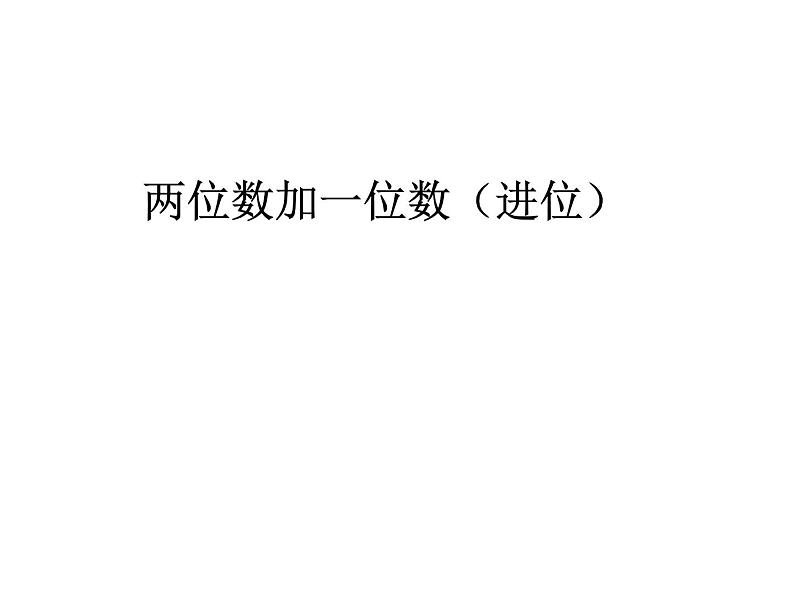 两位数加一位数（进位）